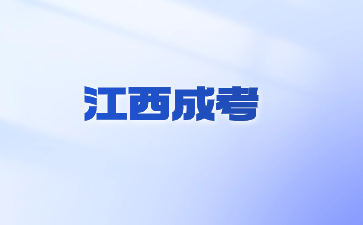 江西成考